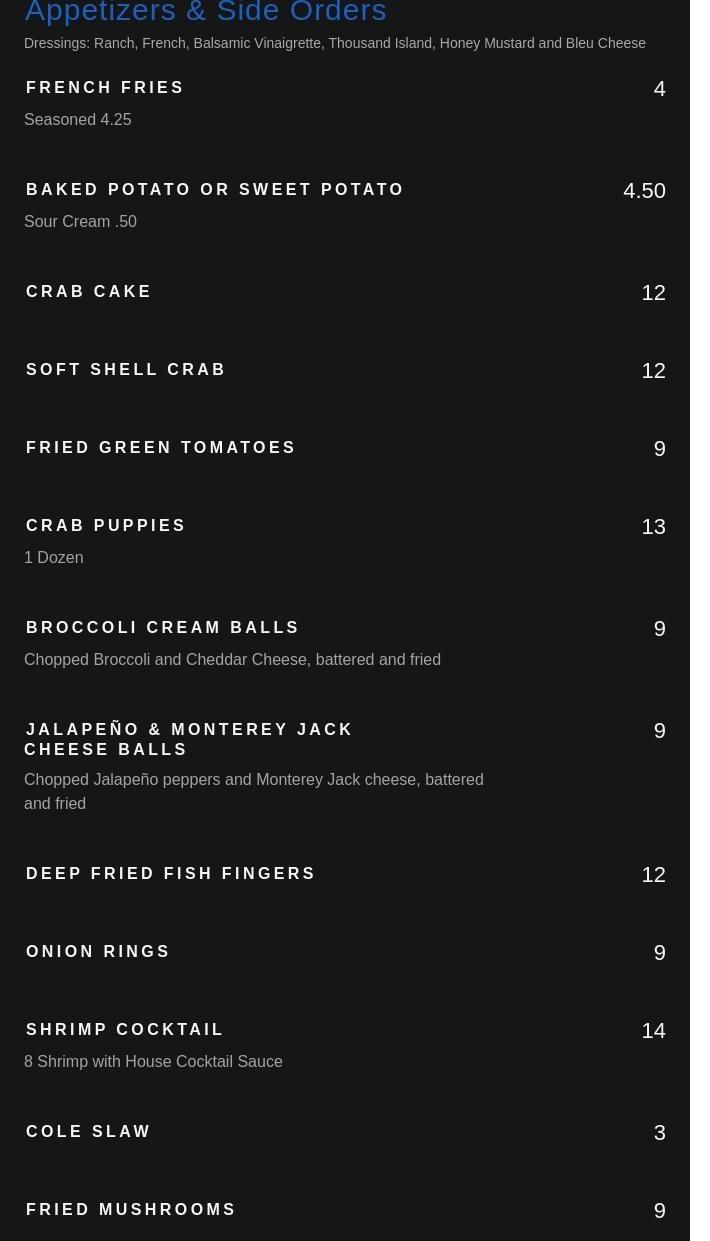 Appetizers & Side Orders

Dressings: Ranch, French, Balsamic Vinaigrette, Thousand Island, Honey Mustard and Bleu Cheese

FRENCH FRIES 4

Seasoned 4.25

BAKED POTATO OR SWEET POTATO 4.50

Sour Cream .50

CRAB CAKE 12

SOFT SHELL CRAB 12

FRIED GREEN TOMATOES 9

CRAB PUPPIES 13

1 Dozen

BROCCOLI CREAM BALLS 9

Chopped Broccoli and Cheddar Cheese, battered and fried

JALAPEÑO & MONTEREY JACK CHEESE BALLS 9

Chopped Jalapeño peppers and Monterey Jack cheese, battered and fried

DEEP FRIED FISH FINGERS 12

ONION RINGS 9

SHRIMP COCKTAIL 14

8 Shrimp with House Cocktail Sauce

COLE SLAW 3

FRIED MUSHROOMS 9